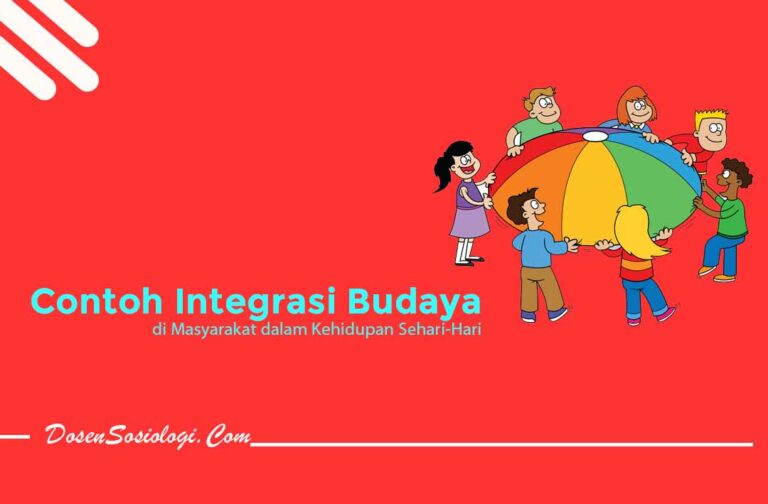 Contoh Integrasi Budaya
di Masyarakat dalam Kehidupan Sehari-Hari

DosenSosiologi.Com